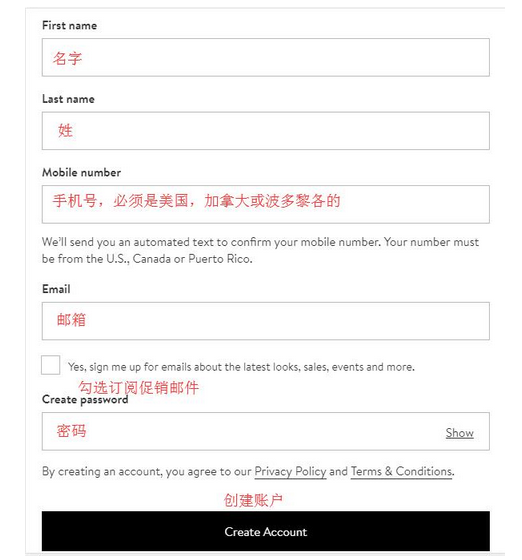 First name

名字

Last name

姓

Mobile number

手机号，必须是美国，加拿大或波多黎各的

We'll send you an automated text to confirm your mobile number. Your number must be from the U.S., Canada or Puerto Rico.

Email

邮箱

Yes, sign me up for emails about the latest looks, sales, events and more.

勾选订阅促销邮件

Create password

密码

Show

By creating an account, you agree to our Privacy Policy and Terms & Conditions.

创建账户

Create Account